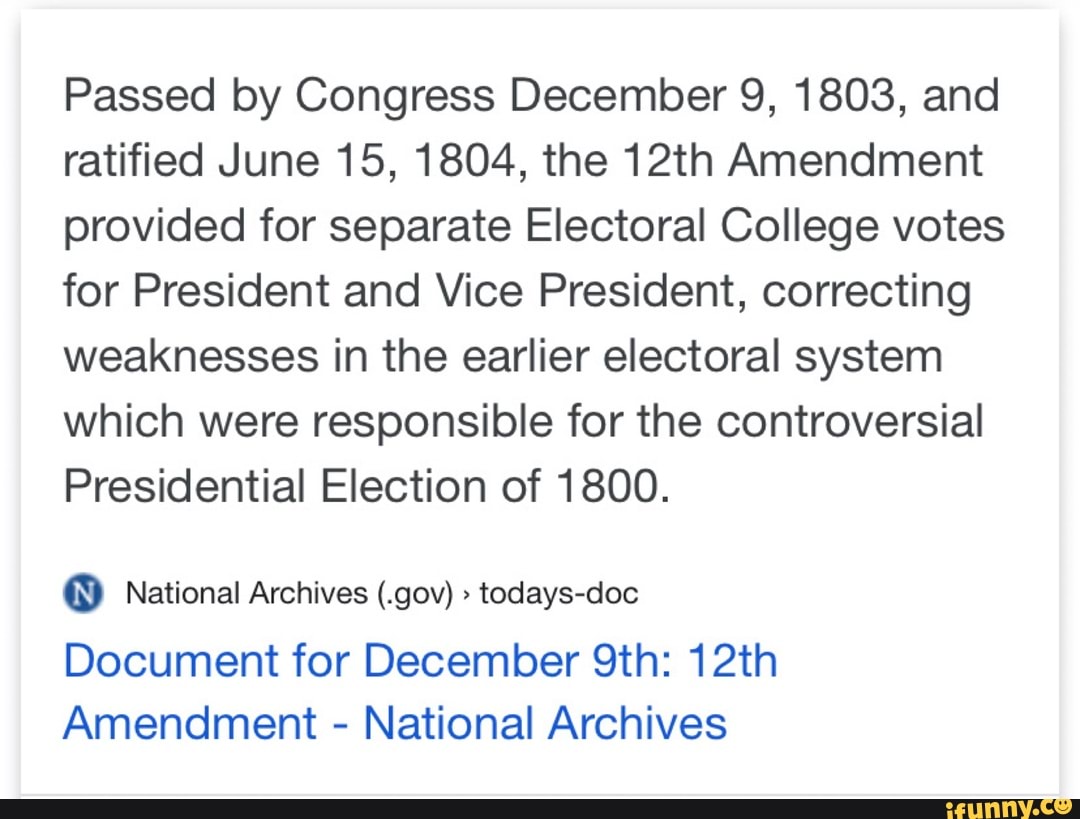 Passed by Congress December 9, 1803, and ratified June 15, 1804, the 12th Amendment provided for separate Electoral College votes for President and Vice President, correcting weaknesses in the earlier electoral system which were responsible for the controversial Presidential Election of 1800.

N National Archives (.gov) › todays-doc

Document for December 9th: 12th Amendment - National Archives

ifunny.co